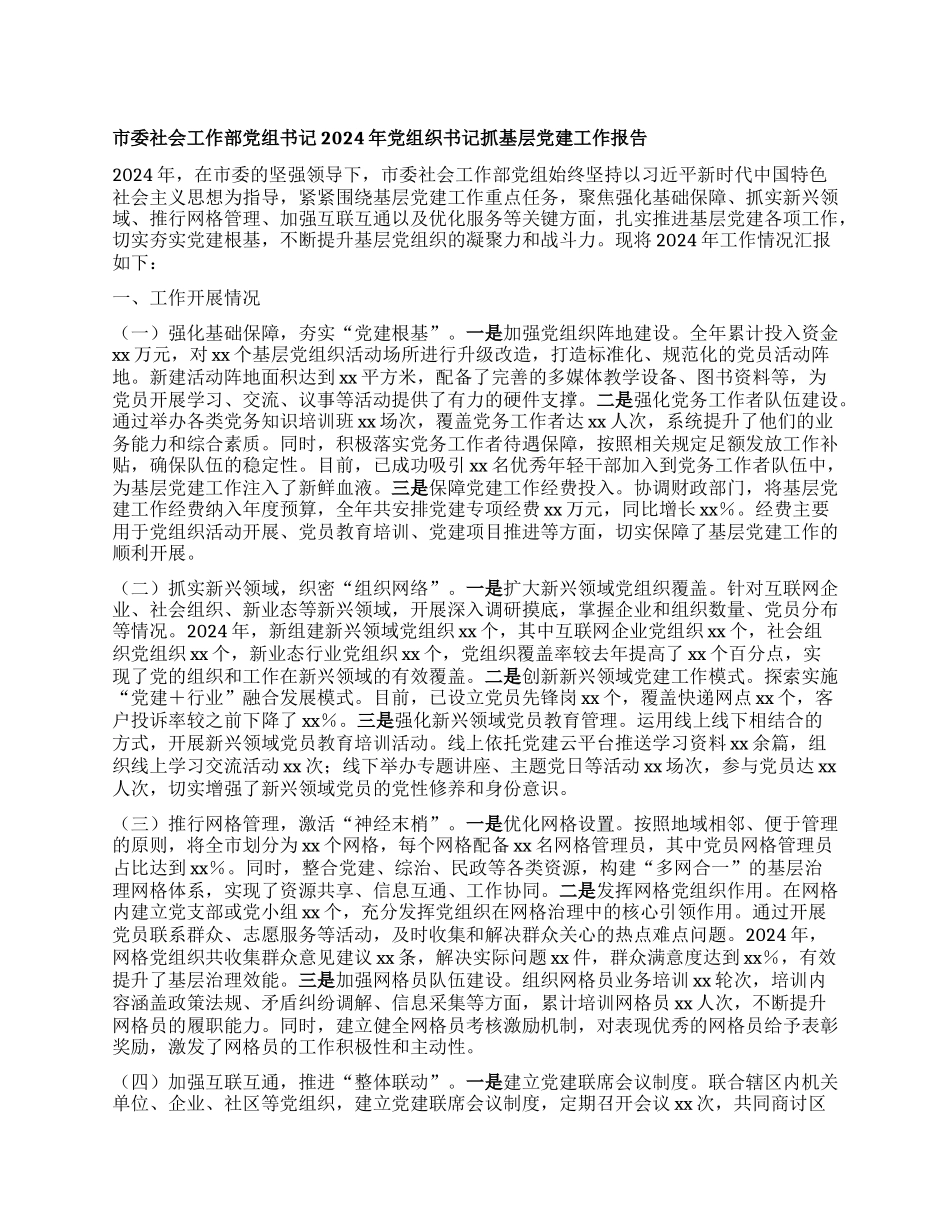 市委社会工作部党组书记 2024 年党组织书记抓基层党建工作报告

2024 年，在市委的坚强领导下，市委社会工作部党组始终坚持以习近平新时代中国特色社会主义思想为指导，紧紧围绕基层党建工作重点任务，聚焦强化基础保障、抓实新兴领域、推行网格管理、加强互联互通以及优化服务等关键方面，扎实推进基层党建各项工作，切实夯实党建根基，不断提升基层党组织的凝聚力和战斗力。现将 2024 年工作情况汇报如下：

一、工作开展情况

（一）强化基础保障，夯实“党建根基”。一是加强党组织阵地建设。全年累计投入资金 xx 万元，对 xx 个基层党组织活动场所进行升级改造，打造标准化、规范化的党员活动阵地。新建活动阵地面积达到 xx 平方米，配备了完善的多媒体教学设备、图书资料等，为党员开展学习、交流、议事等活动提供了有力的硬件支撑。二是强化党务工作者队伍建设。通过举办各类党务知识培训班 xx 场次，覆盖党务工作者达 xx 人次，系统提升了他们的业务能力和综合素质。同时，积极落实党务工作者待遇保障，按照相关规定足额发放工作补贴，确保队伍的稳定性。目前，已成功吸引 xx 名优秀年轻干部加入到党务工作者队伍中，为基层党建工作注入了新鲜血液。三是保障党建工作经费投入。协调财政部门，将基层党建工作经费纳入年度预算，全年共安排党建专项经费 xx 万元，同比增长 xx%。经费主要用于党组织活动开展、党员教育培训、党建项目推进等方面，切实保障了基层党建工作的顺利开展。

（二）抓实新兴领域，织密“组织网络”。一是扩大新兴领域党组织覆盖。针对互联网企业、社会组织、新业态等新兴领域，开展深入调研摸底，掌握企业和组织数量、党员分布等情况。2024 年，新组建新兴领域党组织 xx 个，其中互联网企业党组织 xx 个，社会组织党组织 xx 个，新业态行业党组织 xx 个，党组织覆盖率较去年提高了 xx 个百分点，实现了党的组织和工作在新兴领域的有效覆盖。二是创新新兴领域党建工作模式。探索实施“党建＋行业”融合发展模式。目前，已设立党员先锋岗 xx 个，覆盖快递网点 xx 个，客户投诉率较之前下降了 xx%。三是强化新兴领域党员教育管理。运用线上线下相结合的方式，开展新兴领域党员教育培训活动。线上依托党建云平台推送学习资料 xx 余篇，组织线上学习交流活动 xx 次；线下举办专题讲座、主题党日等活动 xx 场次，参与党员达 xx 人次，切实增强了新兴领域党员的党性修养和身份意识。

（三）推行网格管理，激活“神经末梢”。一是优化网格设置。按照地域相邻、便于管理的原则，将全市划分为 xx 个网格，每个网格配备 xx 名网格管理员，其中党员网格管理员占比达到 xx%。同时，整合党建、综治、民政等各类资源，构建“多网合一”的基层治理网格体系，实现了资源共享、信息互通、工作协同。二是发挥网格党组织作用。在网格内建立党支部或党小组 xx 个，充分发挥党组织在网格治理中的核心引领作用。通过开展党员联系群众、志愿服务等活动，及时收集和解决群众关心的热点难点问题。2024 年，网格党组织共收集群众意见建议 xx 条，解决实际问题 xx 件，群众满意度达到 xx%，有效提升了基层治理效能。三是加强网格员队伍建设。组织网格员业务培训 xx 轮次，培训内容涵盖政策法规、矛盾纠纷调解、信息采集等方面，累计培训网格员 xx 人次，不断提升网格员的履职能力。同时，建立健全网格员考核激励机制，对表现优秀的网格员给予表彰奖励，激发了网格员的工作积极性和主动性。

（四）加强互联互通，推进“整体联动”。一是建立党建联席会议制度。联合辖区内机关单位、企业、社区等党组织，建立党建联席会议制度，定期召开会议 xx 次，共同商讨区